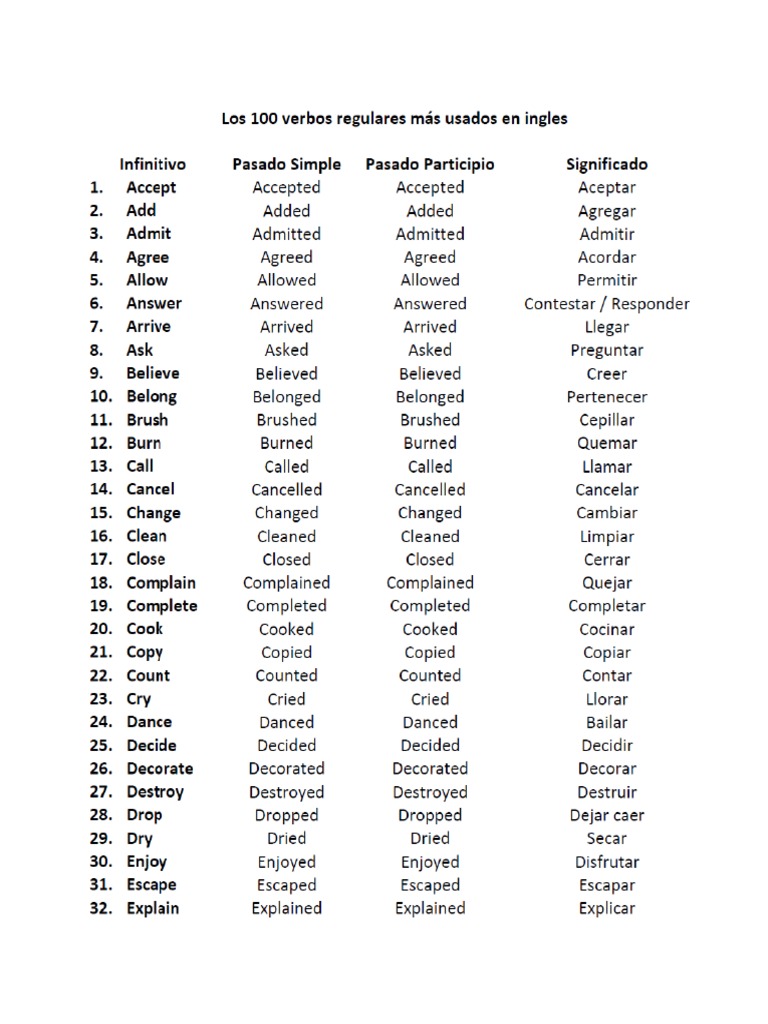 Los 100 verbos regulares más usados en ingles

| | Infinitivo | Pasado Simple | Pasado Participio | Significado |
|---|---|---|---|---|
| 1. | Accept | Accepted | Accepted | Aceptar |
| 2. | Add | Added | Added | Agregar |
| 3. | Admit | Admitted | Admitted | Admitir |
| 4. | Agree | Agreed | Agreed | Acordar |
| 5. | Allow | Allowed | Allowed | Permitir |
| 6. | Answer | Answered | Answered | Contestar / Responder |
| 7. | Arrive | Arrived | Arrived | Llegar |
| 8. | Ask | Asked | Asked | Preguntar |
| 9. | Believe | Believed | Believed | Creer |
| 10. | Belong | Belonged | Belonged | Pertenecer |
| 11. | Brush | Brushed | Brushed | Cepillar |
| 12. | Burn | Burned | Burned | Quemar |
| 13. | Call | Called | Called | Llamar |
| 14. | Cancel | Cancelled | Cancelled | Cancelar |
| 15. | Change | Changed | Changed | Cambiar |
| 16. | Clean | Cleaned | Cleaned | Limpiar |
| 17. | Close | Closed | Closed | Cerrar |
| 18. | Complain | Complained | Complained | Quejar |
| 19. | Complete | Completed | Completed | Completar |
| 20. | Cook | Cooked | Cooked | Cocinar |
| 21. | Copy | Copied | Copied | Copiar |
| 22. | Count | Counted | Counted | Contar |
| 23. | Cry | Cried | Cried | Llorar |
| 24. | Dance | Danced | Danced | Bailar |
| 25. | Decide | Decided | Decided | Decidir |
| 26. | Decorate | Decorated | Decorated | Decorar |
| 27. | Destroy | Destroyed | Destroyed | Destruir |
| 28. | Drop | Dropped | Dropped | Dejar caer |
| 29. | Dry | Dried | Dried | Secar |
| 30. | Enjoy | Enjoyed | Enjoyed | Disfrutar |
| 31. | Escape | Escaped | Escaped | Escapar |
| 32. | Explain | Explained | Explained | Explicar |